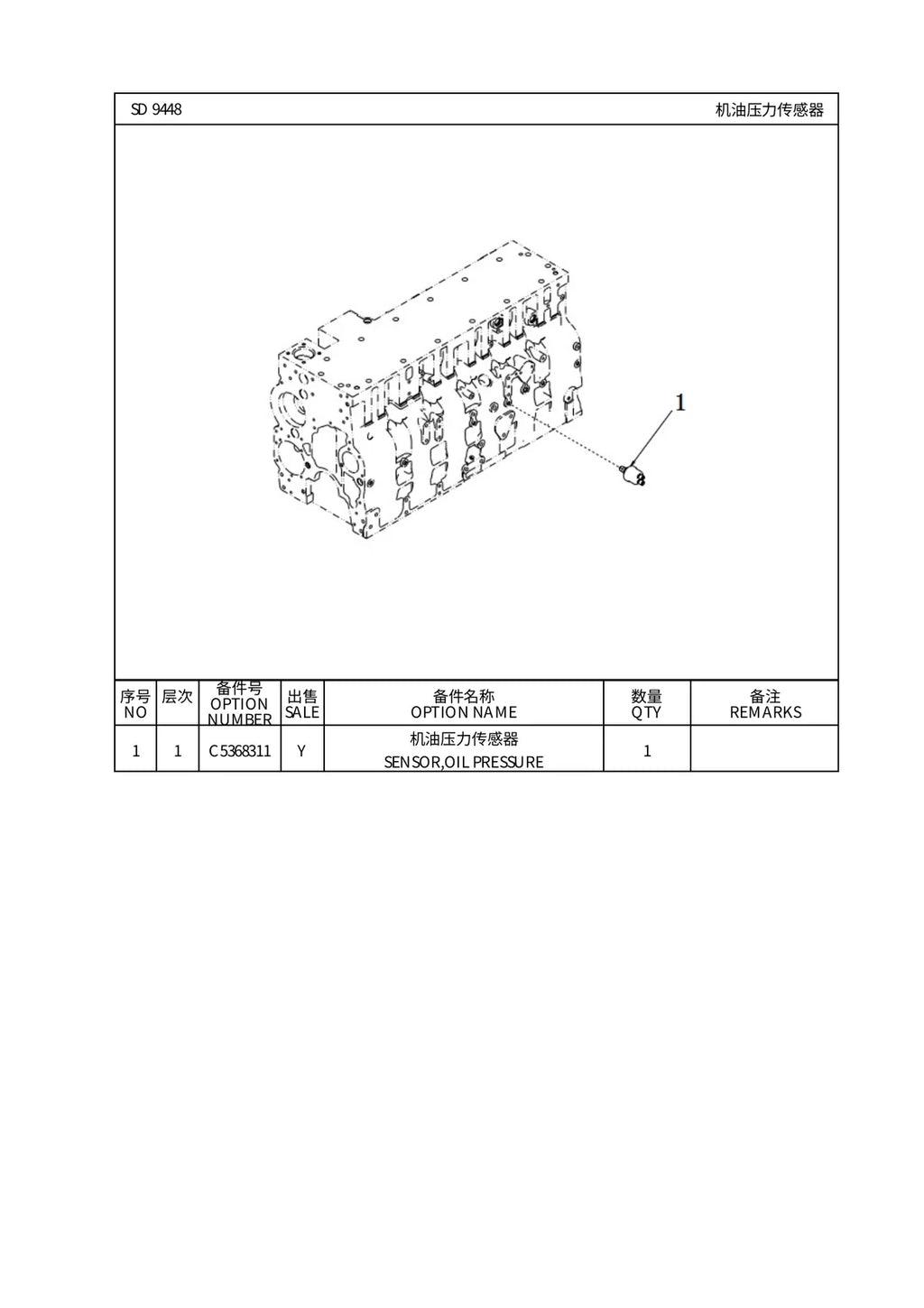 SD 9448

机油压力传感器

1

| 序号 NO | 层次 | 备件号 OPTION NUMBER | 出售 SALE | 备件名称 OPTION NAME | 数量 QTY | 备注 REMARKS |
|---|---|---|---|---|---|---|
| 1 | 1 | C5368311 | Y | 机油压力传感器 SENSOR,OIL PRESSURE | 1 | |